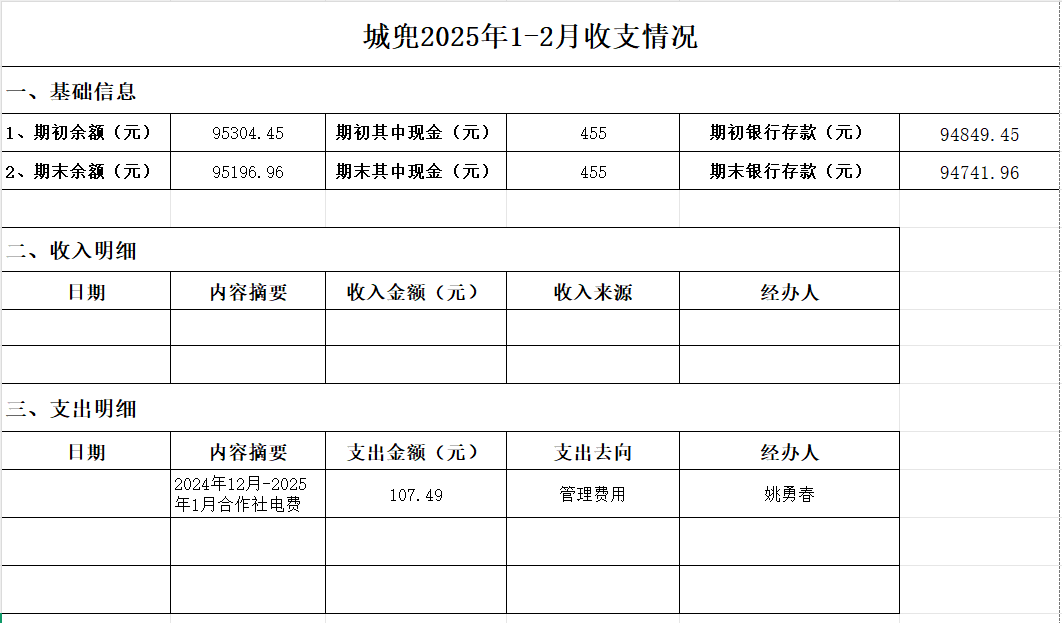 城兜2025年1-2月收支情况

一、基础信息

| 1、期初余额（元） | 95304.45 | 期初其中现金（元） | 455 | 期初银行存款（元） | 94849.45 |
|---|---|---|---|---|---|
| 2、期末余额（元） | 95196.96 | 期末其中现金（元） | 455 | 期末银行存款（元） | 94741.96 |

二、收入明细

| 日期 | 内容摘要 | 收入金额（元） | 收入来源 | 经办人 |
|---|---|---|---|---|
| | | | | |
| | | | | |

三、支出明细

| 日期 | 内容摘要 | 支出金额（元） | 支出去向 | 经办人 |
|---|---|---|---|---|
| | 2024年12月-2025年1月合作社电费 | 107.49 | 管理费用 | 姚勇春 |
| | | | | |
| | | | | |